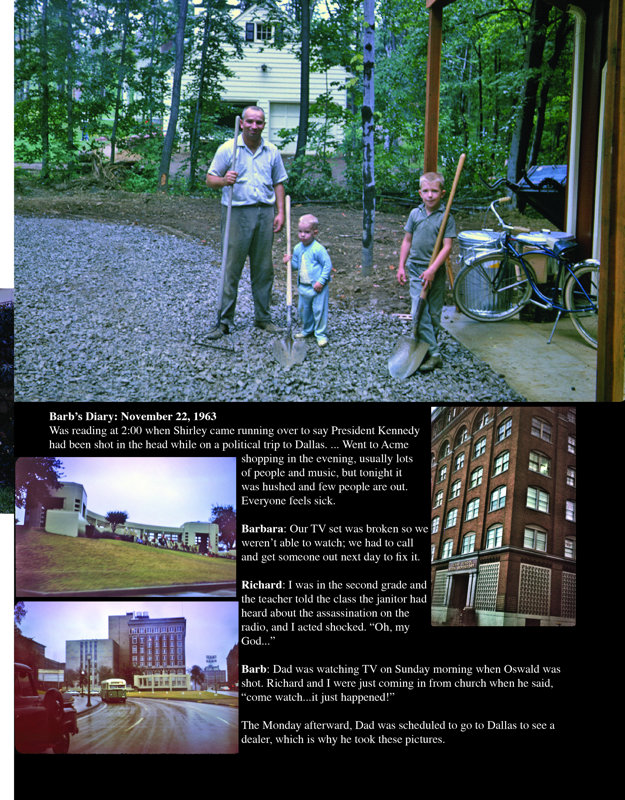 **Barb's Diary: November 22, 1963**
Was reading at 2:00 when Shirley came running over to say President Kennedy had been shot in the head while on a political trip to Dallas. ... Went to Acme shopping in the evening, usually lots of people and music, but tonight it was hushed and few people are out. Everyone feels sick.

**Barbara**: Our TV set was broken so we weren't able to watch; we had to call and get someone out next day to fix it.

**Richard**: I was in the second grade and the teacher told the class the janitor had heard about the assassination on the radio, and I acted shocked. "Oh, my God..."

**Barb**: Dad was watching TV on Sunday morning when Oswald was shot. Richard and I were just coming in from church when he said, "come watch...it just happened!"

The Monday afterward, Dad was scheduled to go to Dallas to see a dealer, which is why he took these pictures.